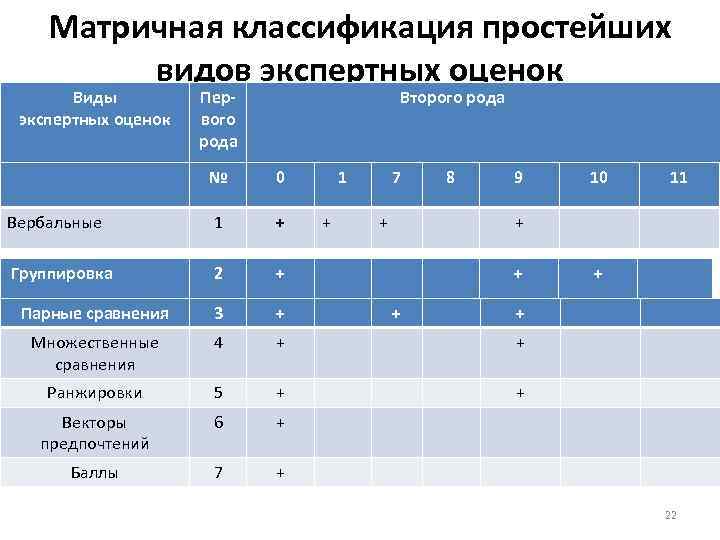 Матричная классификация простейших видов экспертных оценок

| Виды экспертных оценок | Первого рода | Второго рода | | | | | | |
|---|---|---|---|---|---|---|---|---|
| | № | 0 | 1 | 7 | 8 | 9 | 10 | 11 |
| Вербальные | 1 | + | + | + | | + | | |
| Группировка | 2 | + | | | | + | + | |
| Парные сравнения | 3 | + | | + | | + | | |
| Множественные сравнения | 4 | + | | | | + | | |
| Ранжировки | 5 | + | | | | + | | |
| Векторы предпочтений | 6 | + | | | | | | |
| Баллы | 7 | + | | | | | | |

22